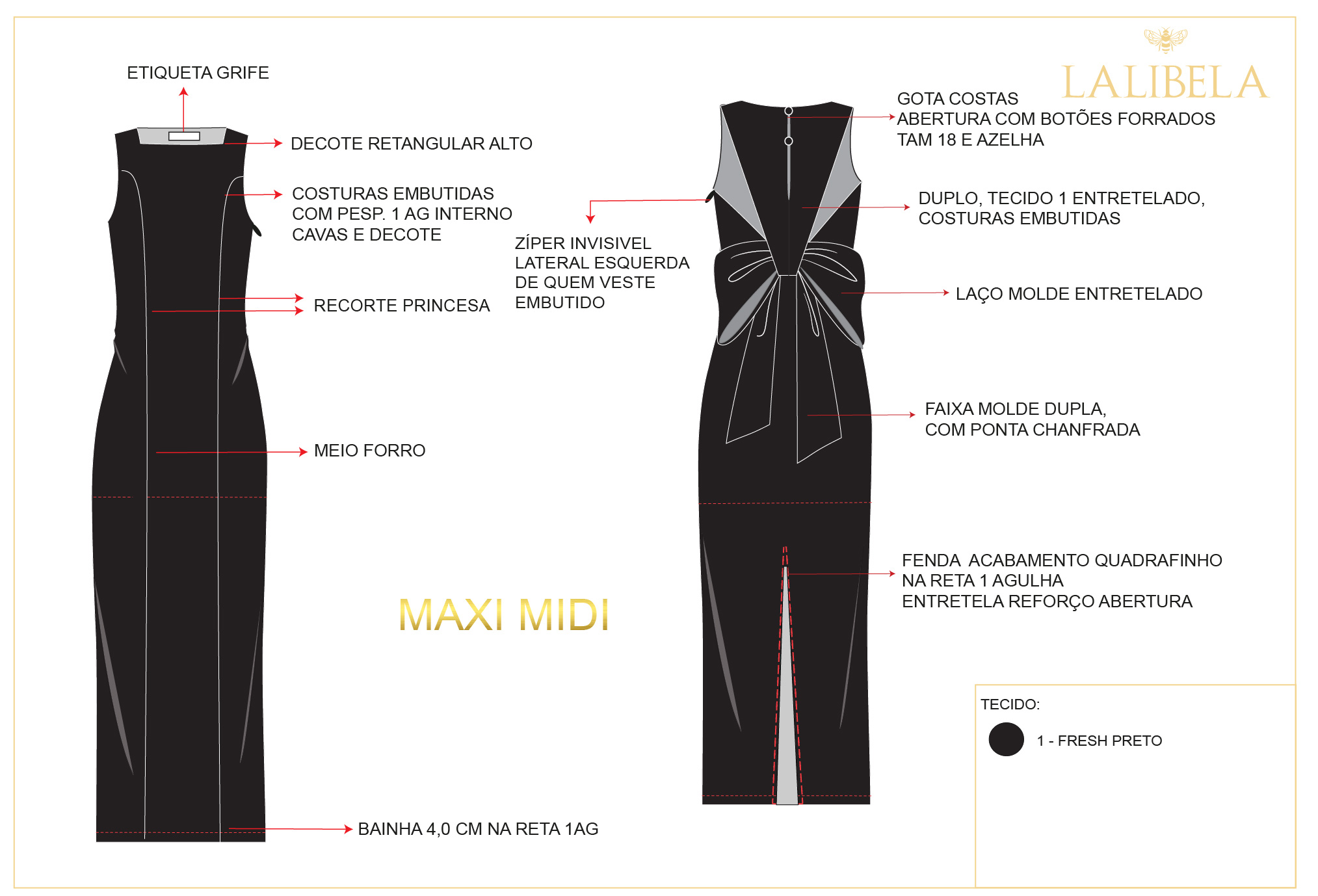 LALIBELA

ETIQUETA GRIFE

DECOTE RETANGULAR ALTO

COSTURAS EMBUTIDAS COM PESP. 1 AG INTERNO CAVAS E DECOTE

RECORTE PRINCESA

MEIO FORRO

BAINHA 4,0 CM NA RETA 1AG

ZÍPER INVISIVEL LATERAL ESQUERDA DE QUEM VESTE EMBUTIDO

MAXI MIDI

GOTA COSTAS ABERTURA COM BOTÕES FORRADOS TAM 18 E AZELHA

DUPLO, TECIDO 1 ENTRETELADO, COSTURAS EMBUTIDAS

LAÇO MOLDE ENTRETELADO

FAIXA MOLDE DUPLA, COM PONTA CHANFRADA

FENDA ACABAMENTO QUADRAFINHO NA RETA 1 AGULHA ENTRETELA REFORÇO ABERTURA

TECIDO:

1 - FRESH PRETO